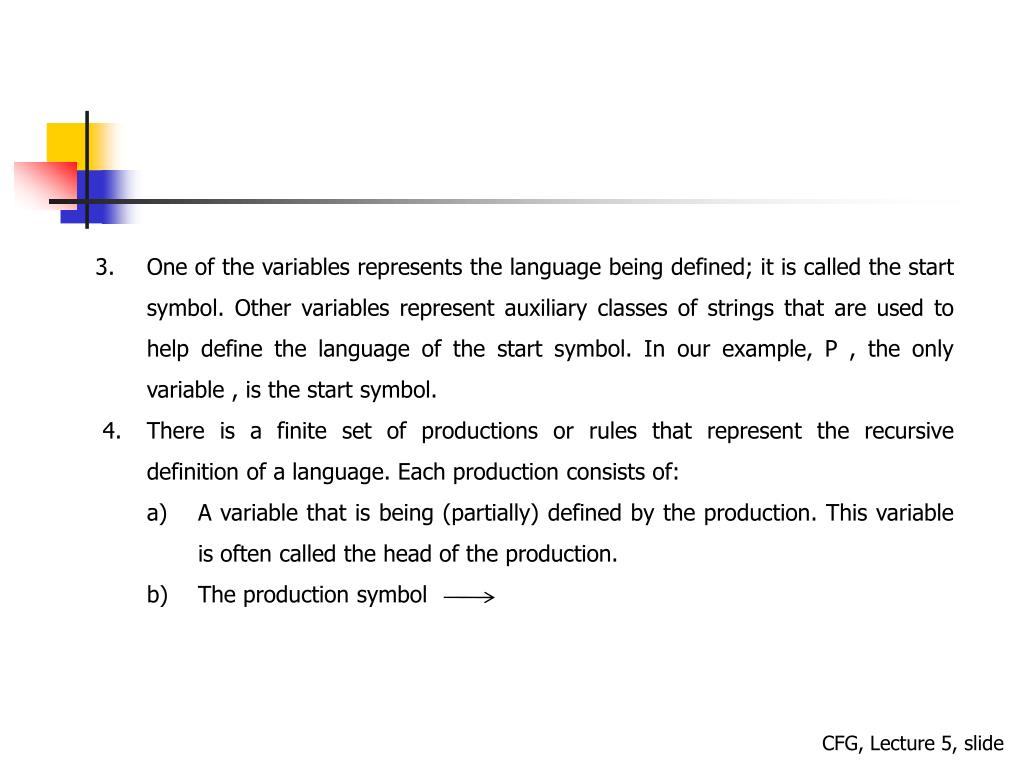 3. One of the variables represents the language being defined; it is called the start symbol. Other variables represent auxiliary classes of strings that are used to help define the language of the start symbol. In our example, P , the only variable , is the start symbol.

4. There is a finite set of productions or rules that represent the recursive definition of a language. Each production consists of:

a) A variable that is being (partially) defined by the production. This variable is often called the head of the production.

b) The production symbol $\longrightarrow$

CFG, Lecture 5, slide